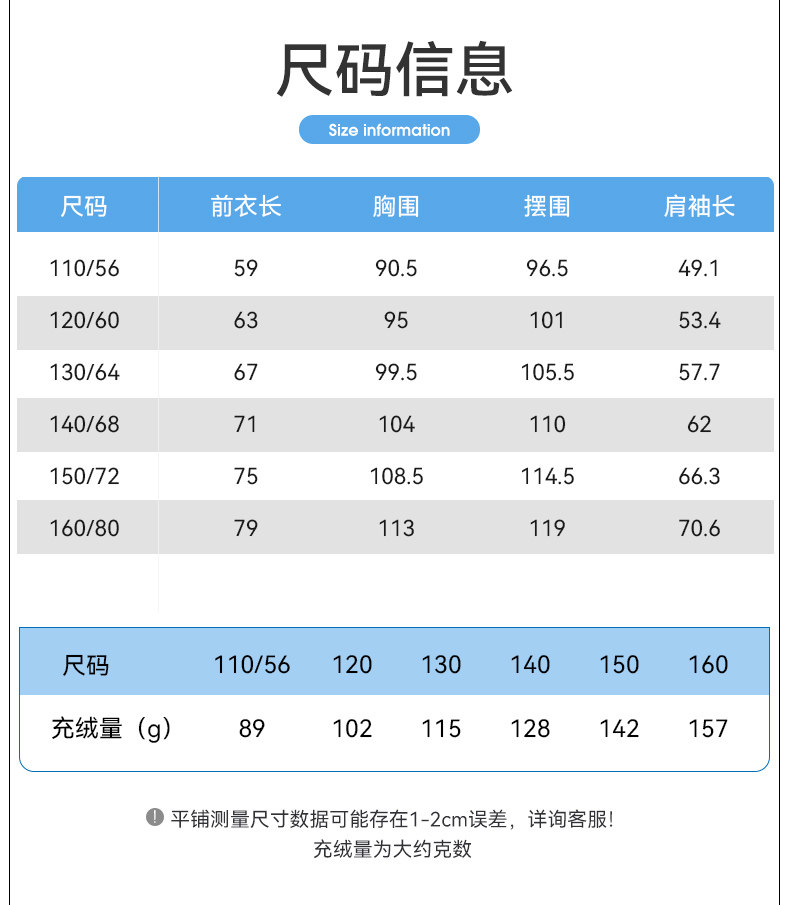 尺码信息

Size information

| 尺码 | 前衣长 | 胸围 | 摆围 | 肩袖长 |
|---|---|---|---|---|
| 110/56 | 59 | 90.5 | 96.5 | 49.1 |
| 120/60 | 63 | 95 | 101 | 53.4 |
| 130/64 | 67 | 99.5 | 105.5 | 57.7 |
| 140/68 | 71 | 104 | 110 | 62 |
| 150/72 | 75 | 108.5 | 114.5 | 66.3 |
| 160/80 | 79 | 113 | 119 | 70.6 |

| 尺码 | 110/56 | 120 | 130 | 140 | 150 | 160 |
|---|---|---|---|---|---|---|
| 充绒量（g） | 89 | 102 | 115 | 128 | 142 | 157 |

平铺测量尺寸数据可能存在1-2cm误差，详询客服!
充绒量为大约克数